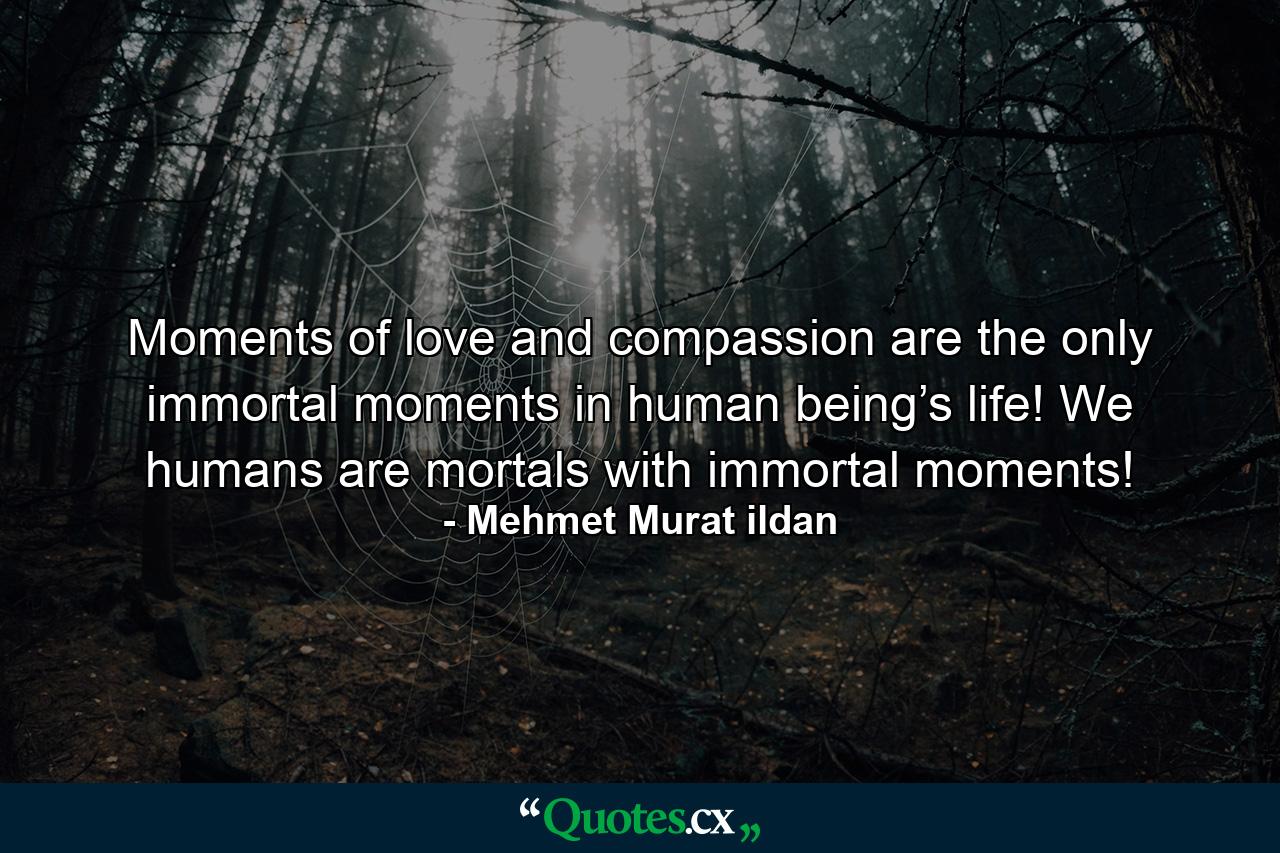 Moments of love and compassion are the only immortal moments in human being’s life! We humans are mortals with immortal moments!
- Mehmet Murat ildan

“Quotes.cx„